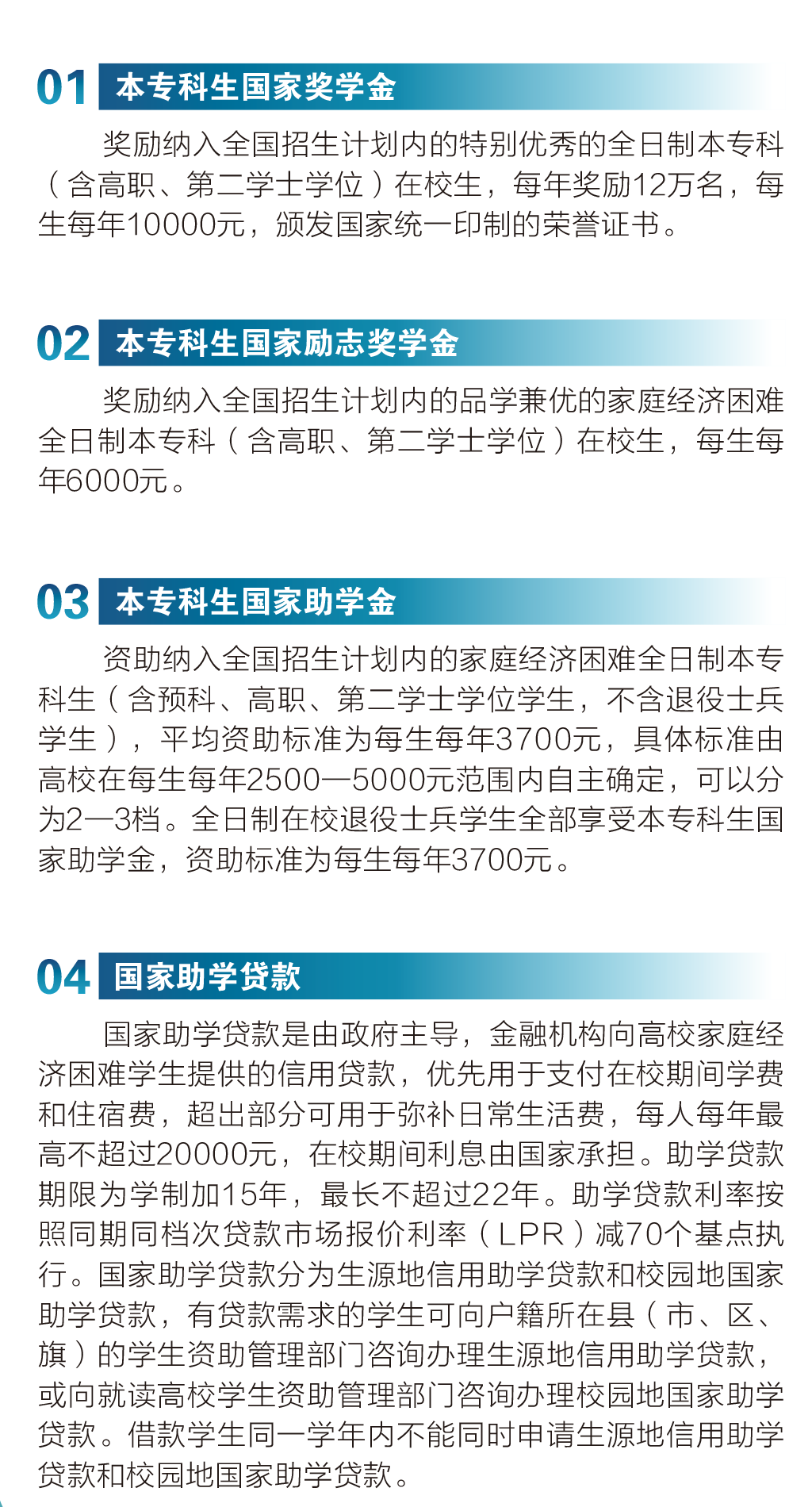 01 本专科生国家奖学金

奖励纳入全国招生计划内的特别优秀的全日制本专科（含高职、第二学士学位）在校生，每年奖励12万名，每生每年10000元，颁发国家统一印制的荣誉证书。

02 本专科生国家励志奖学金

奖励纳入全国招生计划内的品学兼优的家庭经济困难全日制本专科（含高职、第二学士学位）在校生，每生每年6000元。

03 本专科生国家助学金

资助纳入全国招生计划内的家庭经济困难全日制本专科生（含预科、高职、第二学士学位学生，不含退役士兵学生），平均资助标准为每生每年3700元，具体标准由高校在每生每年2500—5000元范围内自主确定，可以分为2—3档。全日制在校退役士兵学生全部享受本专科生国家助学金，资助标准为每生每年3700元。

04 国家助学贷款

国家助学贷款是由政府主导，金融机构向高校家庭经济困难学生提供的信用贷款，优先用于支付在校期间学费和住宿费，超出部分可用于弥补日常生活费，每人每年最高不超过20000元，在校期间利息由国家承担。助学贷款期限为学制加15年，最长不超过22年。助学贷款利率按照同期同档次贷款市场报价利率（LPR）减70个基点执行。国家助学贷款分为生源地信用助学贷款和校园地国家助学贷款，有贷款需求的学生可向户籍所在县（市、区、旗）的学生资助管理部门咨询办理生源地信用助学贷款，或向就读高校学生资助管理部门咨询办理校园地国家助学贷款。借款学生同一学年内不能同时申请生源地信用助学贷款和校园地国家助学贷款。